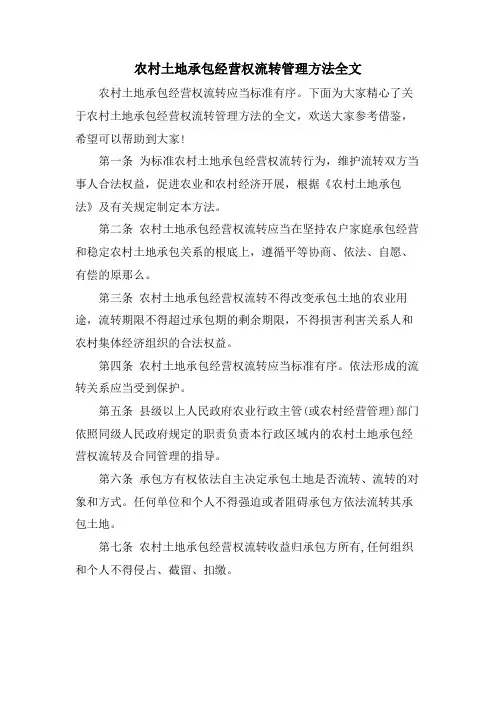 农村土地承包经营权流转管理方法全文

农村土地承包经营权流转应当标准有序。下面为大家精心了关于农村土地承包经营权流转管理方法的全文，欢送大家参考借鉴，希望可以帮助到大家!

第一条 为标准农村土地承包经营权流转行为，维护流转双方当事人合法权益，促进农业和农村经济开展，根据《农村土地承包法》及有关规定制定本方法。

第二条 农村土地承包经营权流转应当在坚持农户家庭承包经营和稳定农村土地承包关系的根底上，遵循平等协商、依法、自愿、有偿的原那么。

第三条 农村土地承包经营权流转不得改变承包土地的农业用途，流转期限不得超过承包期的剩余期限，不得损害利害关系人和农村集体经济组织的合法权益。

第四条 农村土地承包经营权流转应当标准有序。依法形成的流转关系应当受到保护。

第五条 县级以上人民政府农业行政主管(或农村经营管理)部门依照同级人民政府规定的职责负责本行政区域内的农村土地承包经营权流转及合同管理的指导。

第六条 承包方有权依法自主决定承包土地是否流转、流转的对象和方式。任何单位和个人不得强迫或者阻碍承包方依法流转其承包土地。

第七条 农村土地承包经营权流转收益归承包方所有,任何组织和个人不得侵占、截留、扣缴。